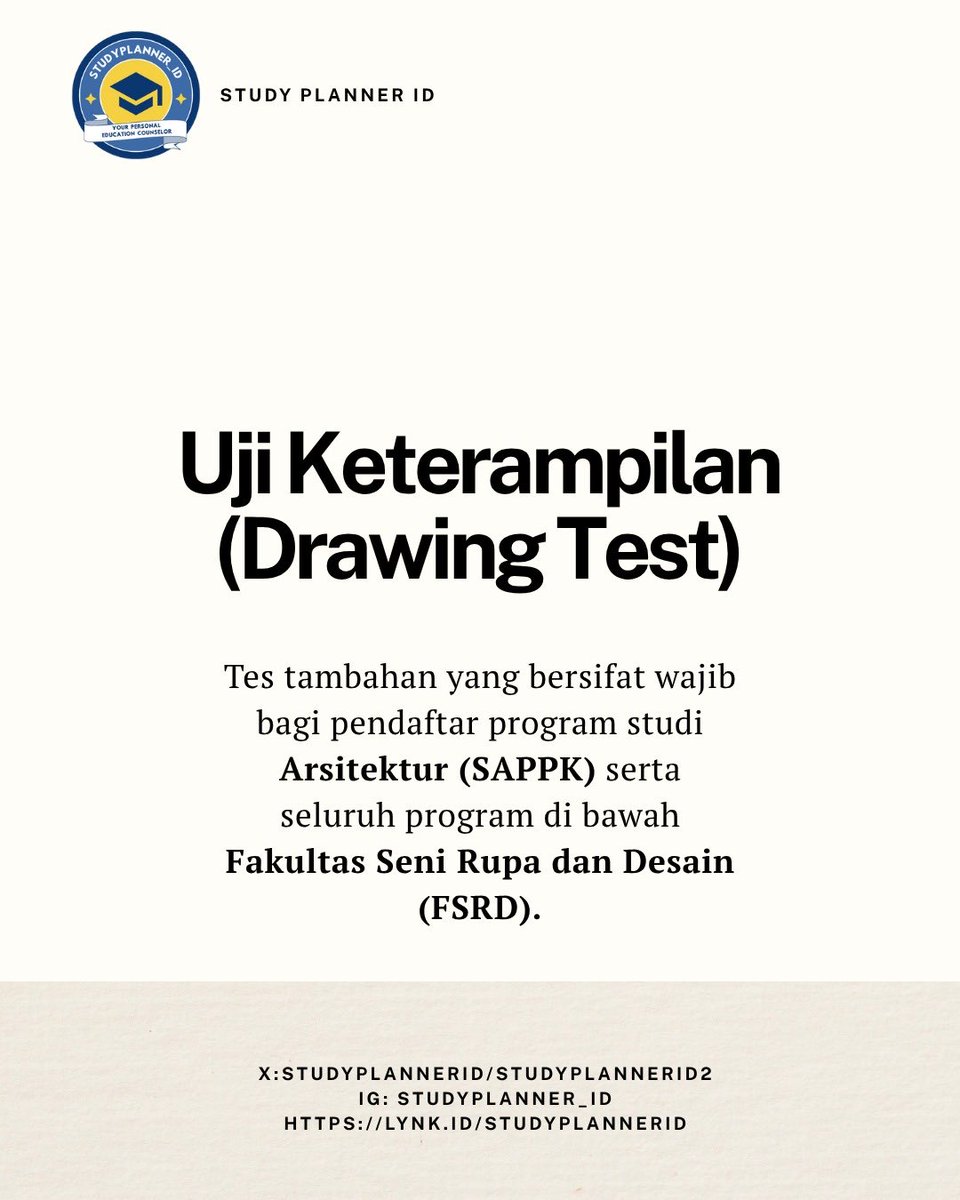 STUDYPLANNER_ID
YOUR PERSONAL EDUCATION COUNSELOR

STUDY PLANNER ID

Uji Keterampilan
(Drawing Test)

Tes tambahan yang bersifat wajib bagi pendaftar program studi Arsitektur (SAPPK) serta seluruh program di bawah Fakultas Seni Rupa dan Desain (FSRD).

X:STUDYPLANNERID/STUDYPLANNERID2
IG: STUDYPLANNER_ID
HTTPS://LYNK.ID/STUDYPLANNERID